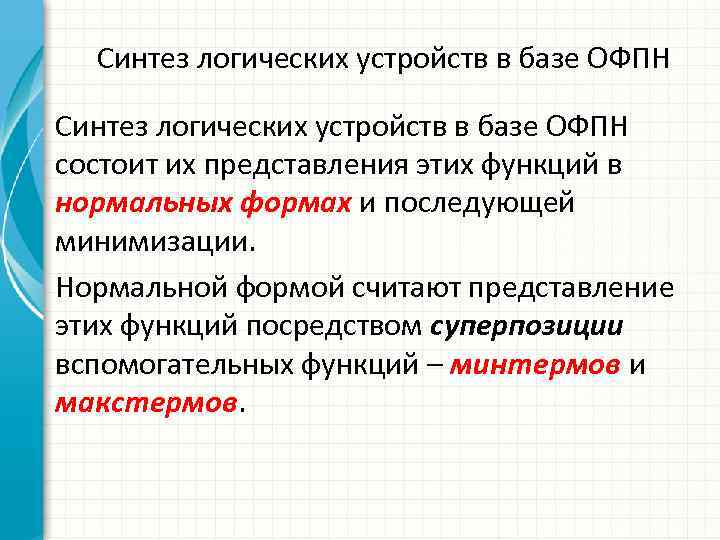 Синтез логических устройств в базе ОФПН

Синтез логических устройств в базе ОФПН состоит их представления этих функций в нормальных формах и последующей минимизации.

Нормальной формой считают представление этих функций посредством суперпозиции вспомогательных функций – минтермов и макстермов.